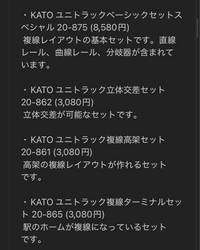 ・KATO ユニトラックベーシックセットスペシャル 20-875 (8,580円)
複線レイアウトの基本セットです。直線レール、曲線レール、分岐器が含まれています。

・KATO ユニトラック立体交差セット 20-862 (3,080円)
立体交差が可能なセットです。

・KATO ユニトラック複線高架セット 20-861 (3,080円)
高架の複線レイアウトが作れるセットです。

・KATO ユニトラック複線ターミナルセット 20-865 (3,080円)
駅のホームが複線になっているセットです。